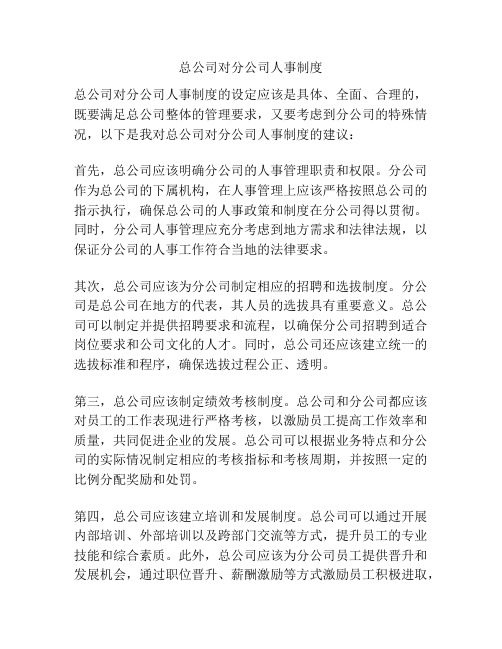 总公司对分公司人事制度

总公司对分公司人事制度的设定应该是具体、全面、合理的，既要满足总公司整体的管理要求，又要考虑到分公司的特殊情况，以下是我对总公司对分公司人事制度的建议：

首先，总公司应该明确分公司的人事管理职责和权限。分公司作为总公司的下属机构，在人事管理上应该严格按照总公司的指示执行，确保总公司的人事政策和制度在分公司得以贯彻。同时，分公司人事管理应充分考虑到地方需求和法律法规，以保证分公司的人事工作符合当地的法律要求。

其次，总公司应该为分公司制定相应的招聘和选拔制度。分公司是总公司在地方的代表，其人员的选拔具有重要意义。总公司可以制定并提供招聘要求和流程，以确保分公司招聘到适合岗位要求和公司文化的人才。同时，总公司还应该建立统一的选拔标准和程序，确保选拔过程公正、透明。

第三，总公司应该制定绩效考核制度。总公司和分公司都应该对员工的工作表现进行严格考核，以激励员工提高工作效率和质量，共同促进企业的发展。总公司可以根据业务特点和分公司的实际情况制定相应的考核指标和考核周期，并按照一定的比例分配奖励和处罚。

第四，总公司应该建立培训和发展制度。总公司可以通过开展内部培训、外部培训以及跨部门交流等方式，提升员工的专业技能和综合素质。此外，总公司应该为分公司员工提供晋升和发展机会，通过职位晋升、薪酬激励等方式激励员工积极进取，